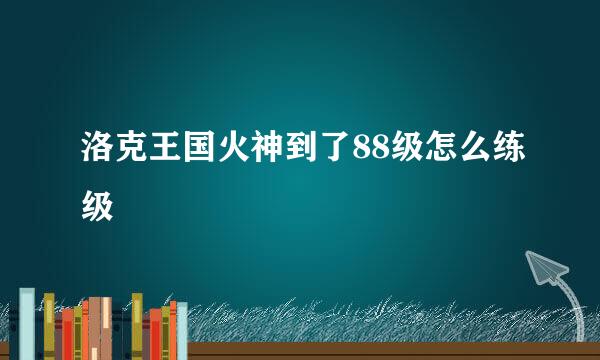 洛克王国火神到了88级怎么练级